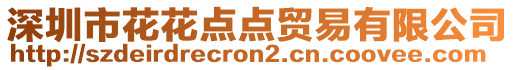 深圳市花花点点贸易有限公司
http://szdeirdrecron2.cn.coovee.com